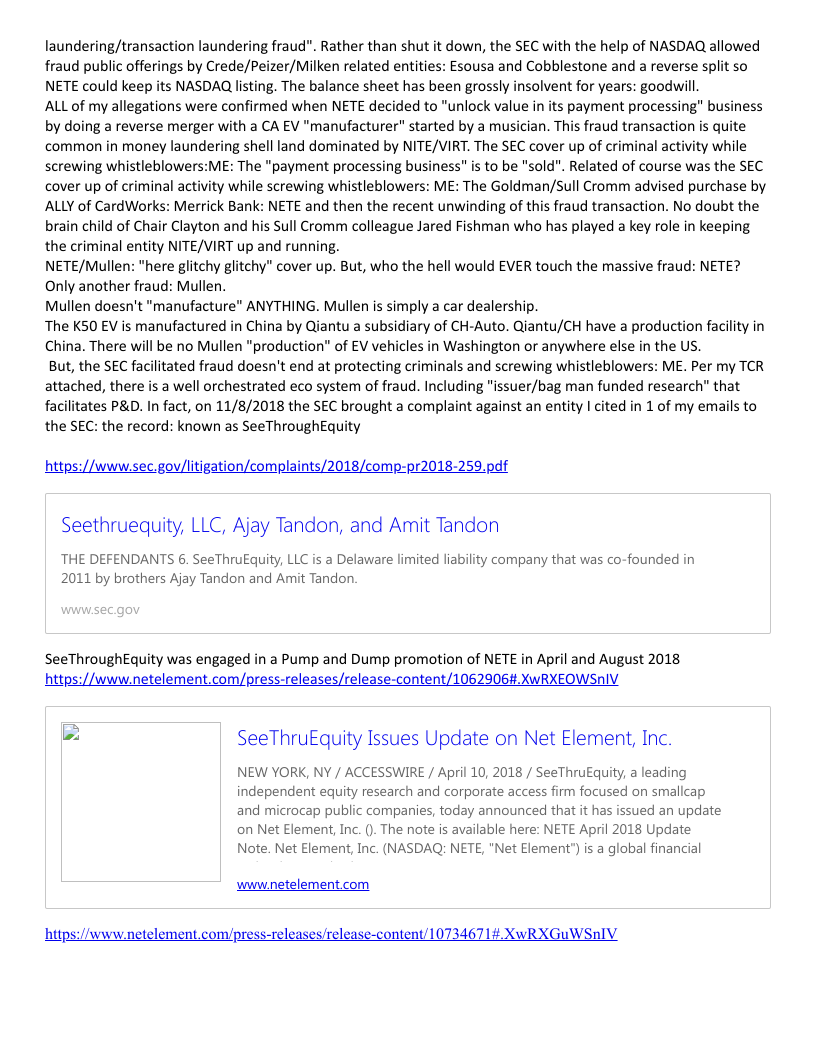 laundering/transaction laundering fraud". Rather than shut it down, the SEC with the help of NASDAQ allowed fraud public offerings by Crede/Peizer/Milken related entities: Esousa and Cobblestone and a reverse split so NETE could keep its NASDAQ listing. The balance sheet has been grossly insolvent for years: goodwill.
ALL of my allegations were confirmed when NETE decided to "unlock value in its payment processing" business by doing a reverse merger with a CA EV "manufacturer" started by a musician. This fraud transaction is quite common in money laundering shell land dominated by NITE/VIRT. The SEC cover up of criminal activity while screwing whistleblowers:ME: The "payment processing business" is to be "sold". Related of course was the SEC cover up of criminal activity while screwing whistleblowers: ME: The Goldman/Sull Cromm advised purchase by ALLY of CardWorks: Merrick Bank: NETE and then the recent unwinding of this fraud transaction. No doubt the brain child of Chair Clayton and his Sull Cromm colleague Jared Fishman who has played a key role in keeping the criminal entity NITE/VIRT up and running.
NETE/Mullen: "here glitchy glitchy" cover up. But, who the hell would EVER touch the massive fraud: NETE? Only another fraud: Mullen.
Mullen doesn't "manufacture" ANYTHING. Mullen is simply a car dealership.
The K50 EV is manufactured in China by Qiantu a subsidiary of CH-Auto. Qiantu/CH have a production facility in China. There will be no Mullen "production" of EV vehicles in Washington or anywhere else in the US.
But, the SEC facilitated fraud doesn't end at protecting criminals and screwing whistleblowers: ME. Per my TCR attached, there is a well orchestrated eco system of fraud. Including "issuer/bag man funded research" that facilitates P&D. In fact, on 11/8/2018 the SEC brought a complaint against an entity I cited in 1 of my emails to the SEC: the record: known as SeeThroughEquity

https://www.sec.gov/litigation/complaints/2018/comp-pr2018-259.pdf

Seethruequity, LLC, Ajay Tandon, and Amit Tandon

THE DEFENDANTS 6. SeeThruEquity, LLC is a Delaware limited liability company that was co-founded in 2011 by brothers Ajay Tandon and Amit Tandon.

www.sec.gov

SeeThroughEquity was engaged in a Pump and Dump promotion of NETE in April and August 2018
https://www.netelement.com/press-releases/release-content/1062906#.XwRXEOWSnIV

SeeThruEquity Issues Update on Net Element, Inc.

NEW YORK, NY / ACCESSWIRE / April 10, 2018 / SeeThruEquity, a leading independent equity research and corporate access firm focused on smallcap and microcap public companies, today announced that it has issued an update on Net Element, Inc. (). The note is available here: NETE April 2018 Update Note. Net Element, Inc. (NASDAQ: NETE, "Net Element") is a global financial

www.netelement.com

https://www.netelement.com/press-releases/release-content/10734671#.XwRXGuWSnIV